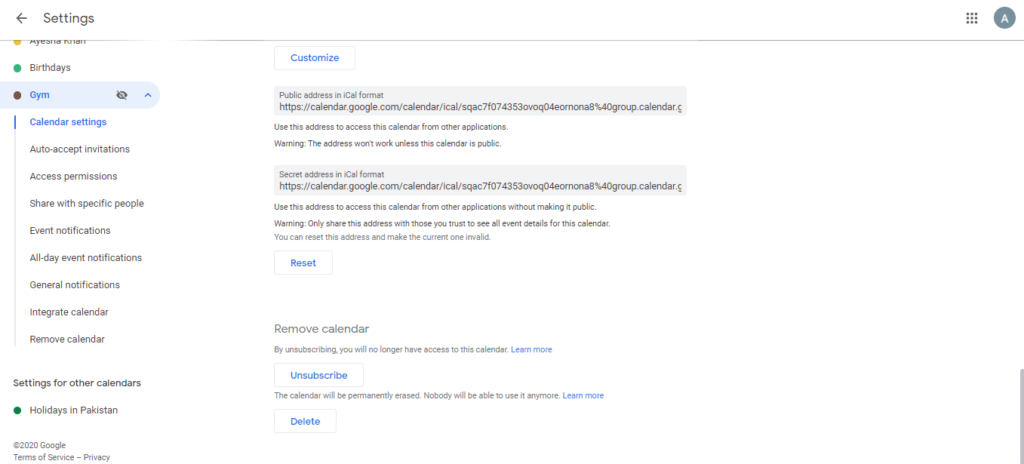 Settings

A

Ayesha Khan

Birthdays

Gym

Calendar settings

Auto-accept invitations

Access permissions

Share with specific people

Event notifications

All-day event notifications

General notifications

Integrate calendar

Remove calendar

Settings for other calendars

Holidays in Pakistan

©2020 Google
Terms of Service – Privacy

Customize

Public address in iCal format
https://calendar.google.com/calendar/ical/sqac7f074353ovoq04eornona8%40group.calendar.g

Use this address to access this calendar from other applications.

Warning: The address won't work unless this calendar is public.

Secret address in iCal format
https://calendar.google.com/calendar/ical/sqac7f074353ovoq04eornona8%40group.calendar.g

Use this address to access this calendar from other applications without making it public.

Warning: Only share this address with those you trust to see all event details for this calendar.
You can reset this address and make the current one invalid.

Reset

Remove calendar

By unsubscribing, you will no longer have access to this calendar. Learn more

Unsubscribe

The calendar will be permanently erased. Nobody will be able to use it anymore. Learn more

Delete